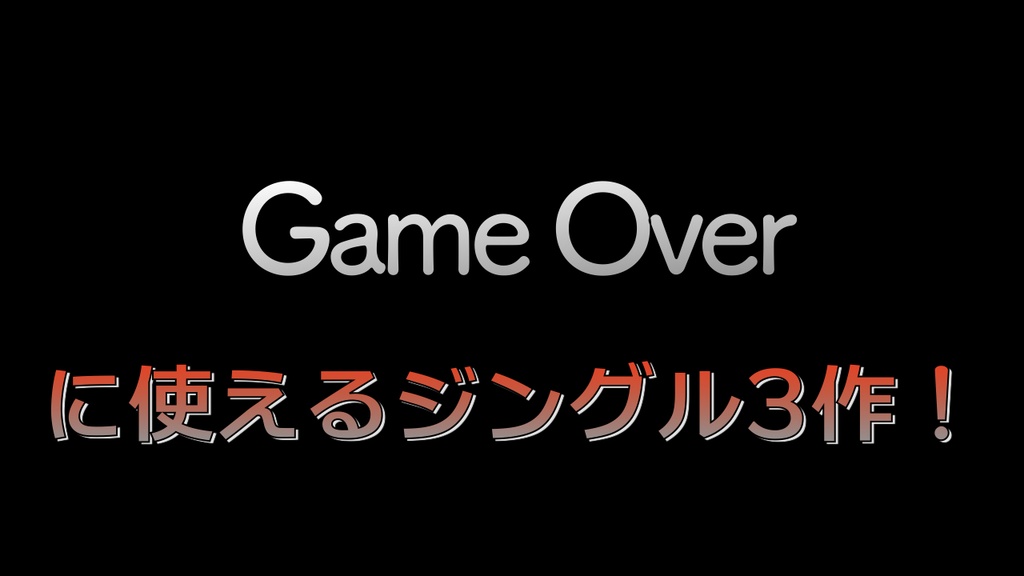 Game Over

に使えるジングル3作！